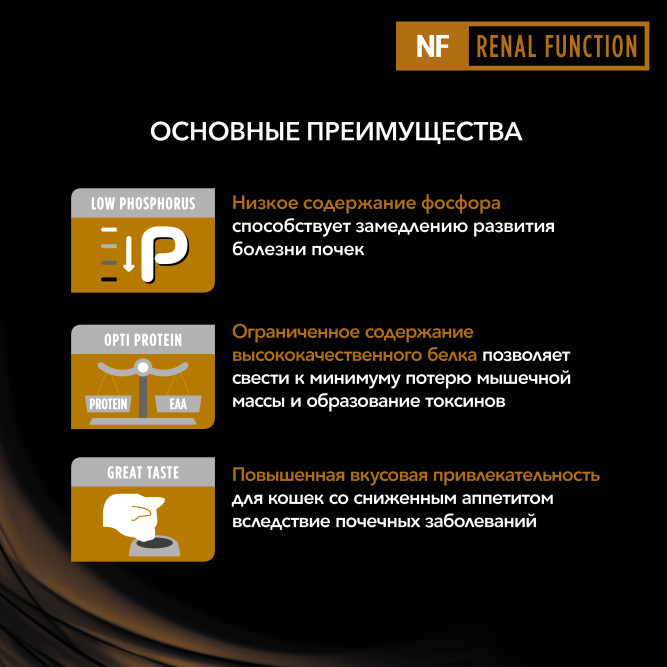 NF RENAL FUNCTION

ОСНОВНЫЕ ПРЕИМУЩЕСТВА

LOW PHOSPHORUS

P

Низкое содержание фосфора способствует замедлению развития болезни почек

OPTI PROTEIN

PROTEIN EAA

Ограниченное содержание высококачественного белка позволяет свести к минимуму потерю мышечной массы и образование токсинов

GREAT TASTE

Повышенная вкусовая привлекательность для кошек со сниженным аппетитом вследствие почечных заболеваний